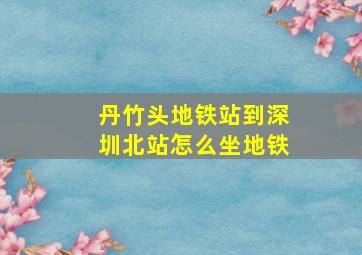 丹竹头地铁站到深圳北站怎么坐地铁